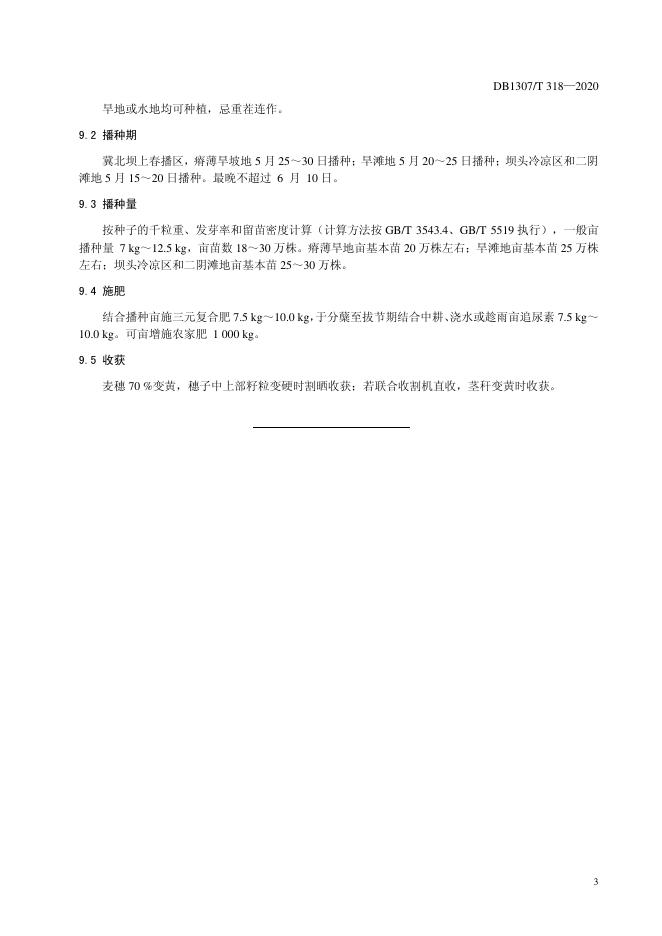 DB1307/T 318—2020

旱地或水地均可种植，忌重茬连作。

9.2 播种期

冀北坝上春播区，瘠薄旱坡地 5 月 25～30 日播种；旱滩地 5 月 20～25 日播种；坝头冷凉区和二阴滩地 5 月 15～20 日播种。最晚不超过 6 月 10 日。

9.3 播种量

按种子的千粒重、发芽率和留苗密度计算（计算方法按 GB/T 3543.4、GB/T 5519 执行），一般亩播种量 7 kg～12.5 kg，亩苗数 18～30 万株。瘠薄旱地亩基本苗 20 万株左右；旱滩地亩基本苗 25 万株左右；坝头冷凉区和二阴滩地亩基本苗 25～30 万株。

9.4 施肥

结合播种亩施三元复合肥 7.5 kg～10.0 kg，于分蘖至拔节期结合中耕、浇水或趁雨亩追尿素 7.5 kg～10.0 kg。可亩增施农家肥 1 000 kg。

9.5 收获

麦穗 70 %变黄，穗子中上部籽粒变硬时割晒收获；若联合收割机直收，茎秆变黄时收获。

3